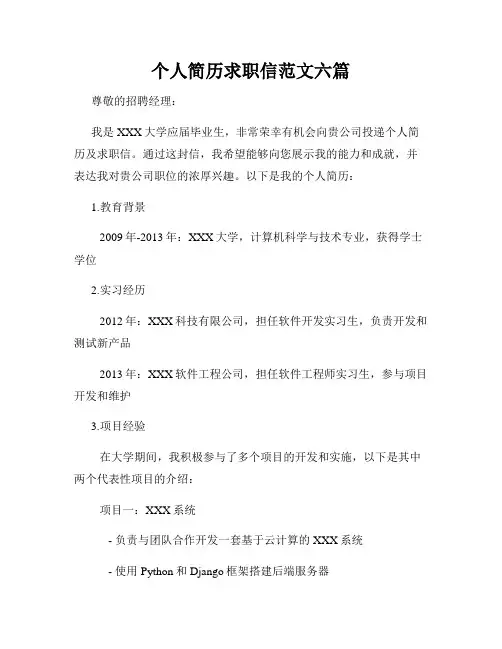 个人简历求职信范文六篇

尊敬的招聘经理：

我是XXX大学应届毕业生，非常荣幸有机会向贵公司投递个人简历及求职信。通过这封信，我希望能够向您展示我的能力和成就，并表达我对贵公司职位的浓厚兴趣。以下是我的个人简历：

1.教育背景

2009年-2013年：XXX大学，计算机科学与技术专业，获得学士学位

2.实习经历

2012年：XXX科技有限公司，担任软件开发实习生，负责开发和测试新产品

2013年：XXX软件工程公司，担任软件工程师实习生，参与项目开发和维护

3.项目经验

在大学期间，我积极参与了多个项目的开发和实施，以下是其中两个代表性项目的介绍：

项目一：XXX系统

- 负责与团队合作开发一套基于云计算的XXX系统

- 使用Python和Django框架搭建后端服务器